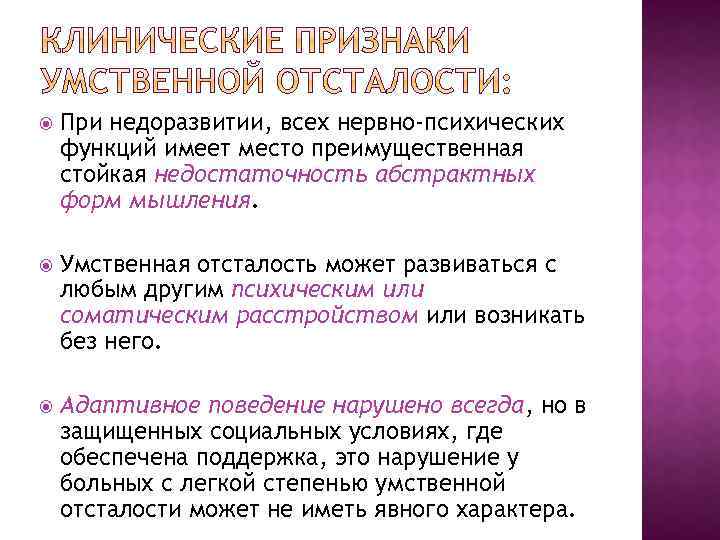 КЛИНИЧЕСКИЕ ПРИЗНАКИ УМСТВЕННОЙ ОТСТАЛОСТИ:

При недоразвитии, всех нервно-психических функций имеет место преимущественная стойкая недостаточность абстрактных форм мышления.

Умственная отсталость может развиваться с любым другим психическим или соматическим расстройством или возникать без него.

Адаптивное поведение нарушено всегда, но в защищенных социальных условиях, где обеспечена поддержка, это нарушение у больных с легкой степенью умственной отсталости может не иметь явного характера.